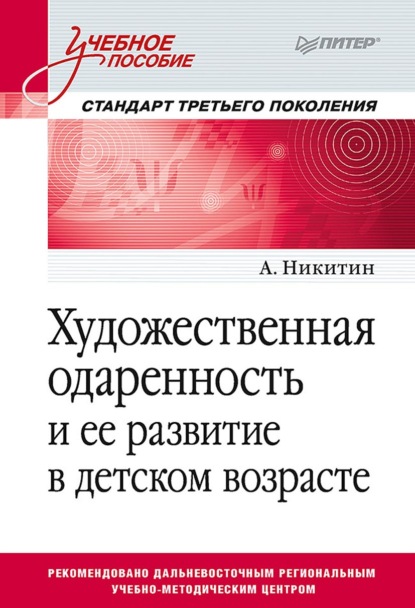 Учебное пособие

ПИТЕР®

СТАНДАРТ ТРЕТЬЕГО ПОКОЛЕНИЯ

А. Никитин

Художественная одаренность и ее развитие в детском возрасте

РЕКОМЕНДОВАНО ДАЛЬНЕВОСТОЧНЫМ РЕГИОНАЛЬНЫМ УЧЕБНО-МЕТОДИЧЕСКИМ ЦЕНТРОМ